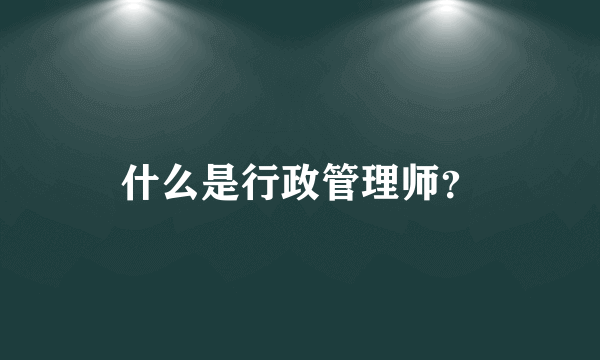 什么是行政管理师?